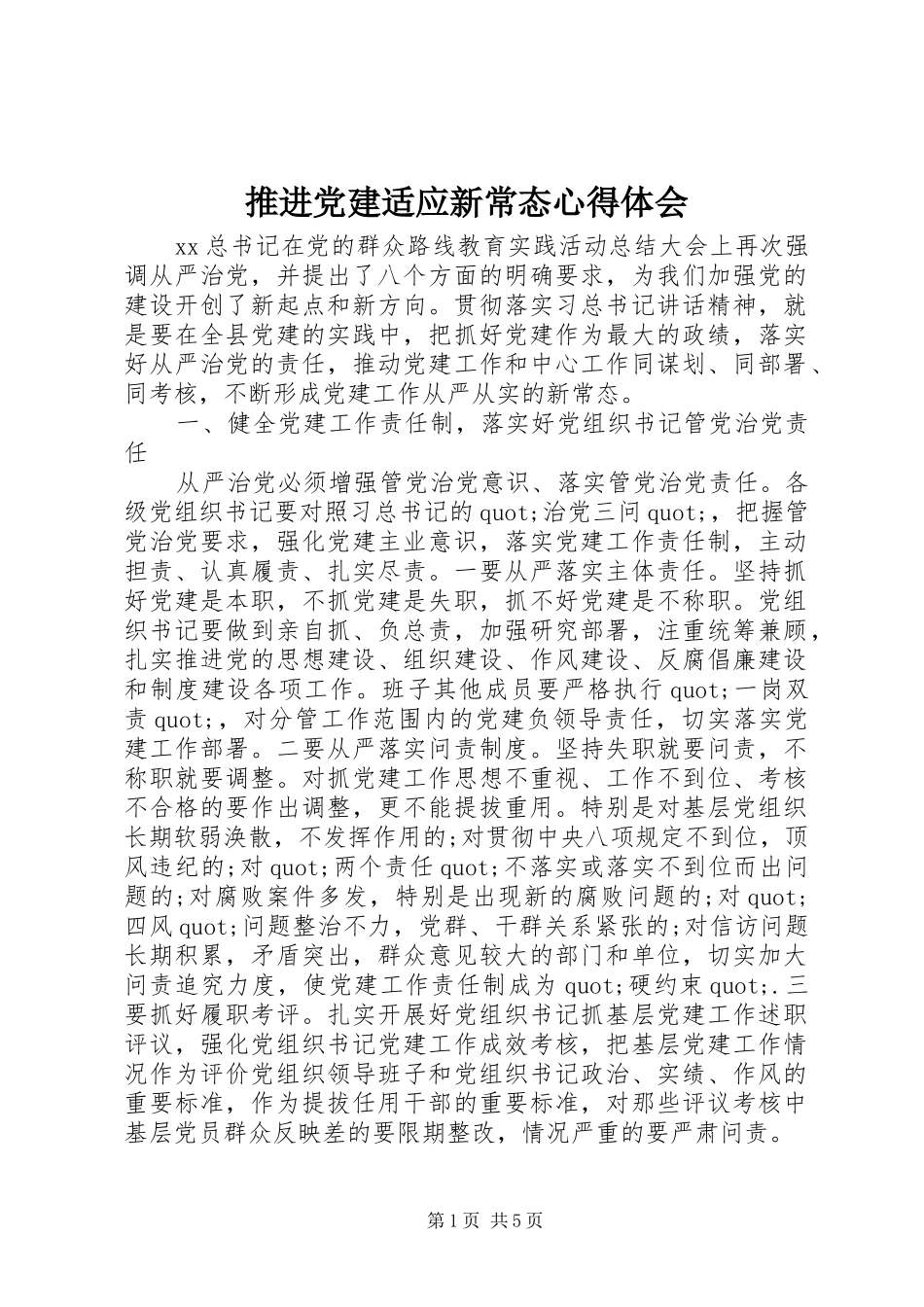 推进党建适应新常态心得体会

xx总书记在党的群众路线教育实践活动总结大会上再次强调从严治党，并提出了八个方面的明确要求，为我们加强党的建设开创了新起点和新方向。贯彻落实习总书记讲话精神，就是要在全县党建的实践中，把抓好党建作为最大的政绩，落实好从严治党的责任，推动党建工作和中心工作同谋划、同部署、同考核，不断形成党建工作从严从实的新常态。

一、健全党建工作责任制，落实好党组织书记管党治党责任

从严治党必须增强管党治党意识、落实管党治党责任。各级党组织书记要对照习总书记的quot;治党三问quot;，把握管党治党要求，强化党建主业意识，落实党建工作责任制，主动担责、认真履责、扎实尽责。一要从严落实主体责任。坚持抓好党建是本职，不抓党建是失职，抓不好党建是不称职。党组织书记要做到亲自抓、负总责，加强研究部署，注重统筹兼顾，扎实推进党的思想建设、组织建设、作风建设、反腐倡廉建设和制度建设各项工作。班子其他成员要严格执行quot;一岗双责quot;，对分管工作范围内的党建负领导责任，切实落实党建工作部署。二要从严落实问责制度。坚持失职就要问责，不称职就要调整。对抓党建工作思想不重视、工作不到位、考核不合格的要作出调整，更不能提拔重用。特别是对基层党组织长期软弱涣散，不发挥作用的;对贯彻中央八项规定不到位，顶风违纪的;对quot;两个责任quot;不落实或落实不到位而出问题的;对腐败案件多发，特别是出现新的腐败问题的;对quot;四风quot;问题整治不力，党群、干群关系紧张的;对信访问题长期积累，矛盾突出，群众意见较大的部门和单位，切实加大问责追究力度，使党建工作责任制成为quot;硬约束quot;.三要抓好履职考评。扎实开展好党组织书记抓基层党建工作述职评议，强化党组织书记党建工作成效考核，把基层党建工作情况作为评价党组织领导班子和党组织书记政治、实绩、作风的重要标准，作为提拔任用干部的重要标准，对那些评议考核中基层党员群众反映差的要限期整改，情况严重的要严肃问责。

第1页 共5页